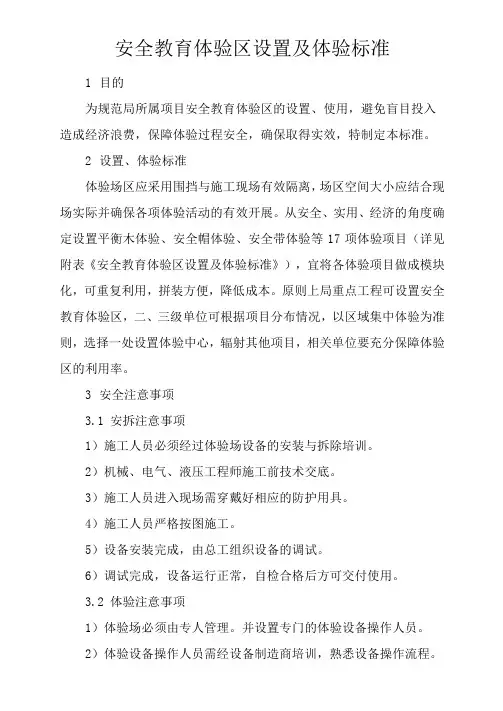 安全教育体验区设置及体验标准

1 目的

为规范局所属项目安全教育体验区的设置、使用，避免盲目投入造成经济浪费，保障体验过程安全，确保取得实效，特制定本标准。

2 设置、体验标准

体验场区应采用围挡与施工现场有效隔离，场区空间大小应结合现场实际并确保各项体验活动的有效开展。从安全、实用、经济的角度确定设置平衡木体验、安全帽体验、安全带体验等 17 项体验项目（详见附表《安全教育体验区设置及体验标准》），宜将各体验项目做成模块化，可重复利用，拼装方便，降低成本。原则上局重点工程可设置安全教育体验区，二、三级单位可根据项目分布情况，以区域集中体验为准则，选择一处设置体验中心，辐射其他项目，相关单位要充分保障体验区的利用率。

3 安全注意事项

3.1 安拆注意事项

1）施工人员必须经过体验场设备的安装与拆除培训。

2）机械、电气、液压工程师施工前技术交底。

3）施工人员进入现场需穿戴好相应的防护用具。

4）施工人员严格按图施工。

5）设备安装完成，由总工组织设备的调试。

6）调试完成，设备运行正常，自检合格后方可交付使用。

3.2 体验注意事项

1）体验场必须由专人管理。并设置专门的体验设备操作人员。

2）体验设备操作人员需经设备制造商培训，熟悉设备操作流程。